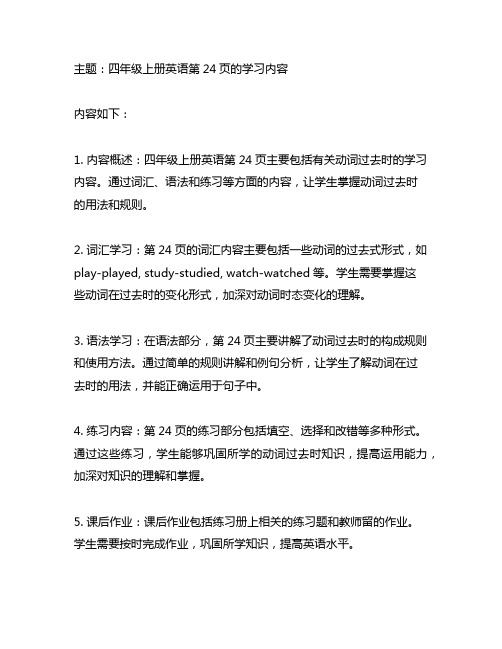 主题：四年级上册英语第 24 页的学习内容

内容如下：

1. 内容概述：四年级上册英语第 24 页主要包括有关动词过去时的学习内容。通过词汇、语法和练习等方面的内容，让学生掌握动词过去时的用法和规则。

2. 词汇学习：第 24 页的词汇内容主要包括一些动词的过去式形式，如 play-played, study-studied, watch-watched 等。学生需要掌握这些动词在过去时的变化形式，加深对动词时态变化的理解。

3. 语法学习：在语法部分，第 24 页主要讲解了动词过去时的构成规则和使用方法。通过简单的规则讲解和例句分析，让学生了解动词在过去时的用法，并能正确运用于句子中。

4. 练习内容：第 24 页的练习部分包括填空、选择和改错等多种形式。通过这些练习，学生能够巩固所学的动词过去时知识，提高运用能力，加深对知识的理解和掌握。

5. 课后作业：课后作业包括练习册上相关的练习题和教师留的作业。学生需要按时完成作业，巩固所学知识，提高英语水平。